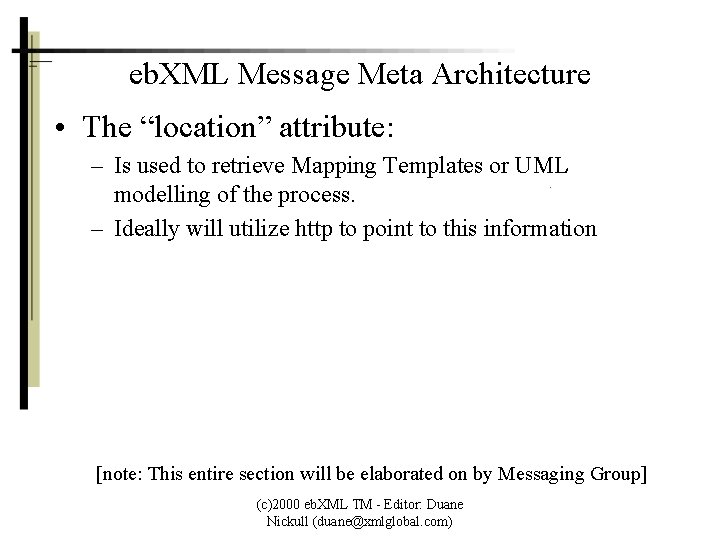 ebXML Message Meta Architecture

• The “location” attribute:
– Is used to retrieve Mapping Templates or UML modelling of the process.
– Ideally will utilize http to point to this information

[note: This entire section will be elaborated on by Messaging Group]

(c)2000 ebXML TM - Editor: Duane Nickull (duane@xmlglobal.com)